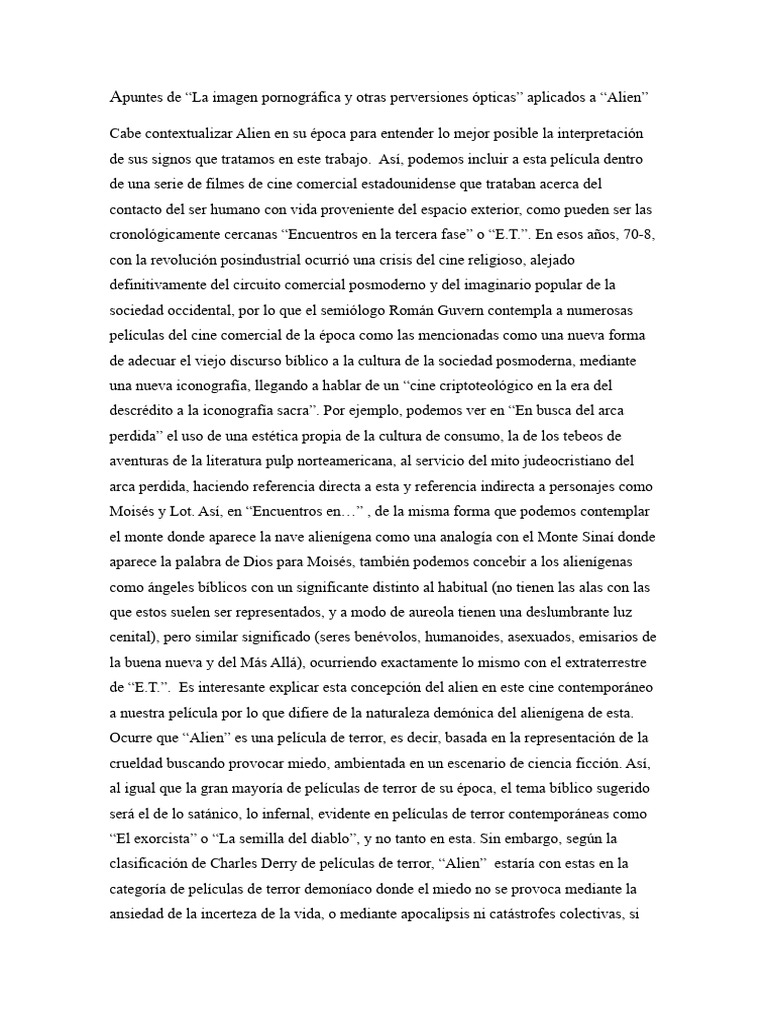 Apuntes de “La imagen pornográfica y otras perversiones ópticas” aplicados a “Alien”

Cabe contextualizar Alien en su época para entender lo mejor posible la interpretación de sus signos que tratamos en este trabajo. Así, podemos incluir a esta película dentro de una serie de filmes de cine comercial estadounidense que trataban acerca del contacto del ser humano con vida proveniente del espacio exterior, como pueden ser las cronológicamente cercanas “Encuentros en la tercera fase” o “E.T.”. En esos años, 70-8, con la revolución posindustrial ocurrió una crisis del cine religioso, alejado definitivamente del circuito comercial posmoderno y del imaginario popular de la sociedad occidental, por lo que el semiólogo Román Guvern contempla a numerosas películas del cine comercial de la época como las mencionadas como una nueva forma de adecuar el viejo discurso bíblico a la cultura de la sociedad posmoderna, mediante una nueva iconografía, llegando a hablar de un “cine criptoteológico en la era del descrédito a la iconografía sacra”. Por ejemplo, podemos ver en “En busca del arca perdida” el uso de una estética propia de la cultura de consumo, la de los tebeos de aventuras de la literatura pulp norteamericana, al servicio del mito judeocristiano del arca perdida, haciendo referencia directa a esta y referencia indirecta a personajes como Moisés y Lot. Así, en “Encuentros en…” , de la misma forma que podemos contemplar el monte donde aparece la nave alienígena como una analogía con el Monte Sinaí donde aparece la palabra de Dios para Moisés, también podemos concebir a los alienígenas como ángeles bíblicos con un significante distinto al habitual (no tienen las alas con las que estos suelen ser representados, y a modo de aureola tienen una deslumbrante luz cenital), pero similar significado (seres benévolos, humanoides, asexuados, emisarios de la buena nueva y del Más Allá), ocurriendo exactamente lo mismo con el extraterrestre de “E.T.”. Es interesante explicar esta concepción del alien en este cine contemporáneo a nuestra película por lo que difiere de la naturaleza demónica del alienígena de esta. Ocurre que “Alien” es una película de terror, es decir, basada en la representación de la crueldad buscando provocar miedo, ambientada en un escenario de ciencia ficción. Así, al igual que la gran mayoría de películas de terror de su época, el tema bíblico sugerido será el de lo satánico, lo infernal, evidente en películas de terror contemporáneas como “El exorcista” o “La semilla del diablo”, y no tanto en esta. Sin embargo, según la clasificación de Charles Derry de películas de terror, “Alien” estaría con estas en la categoría de películas de terror demoníaco donde el miedo no se provoca mediante la ansiedad de la incerteza de la vida, o mediante apocalipsis ni catástrofes colectivas, si